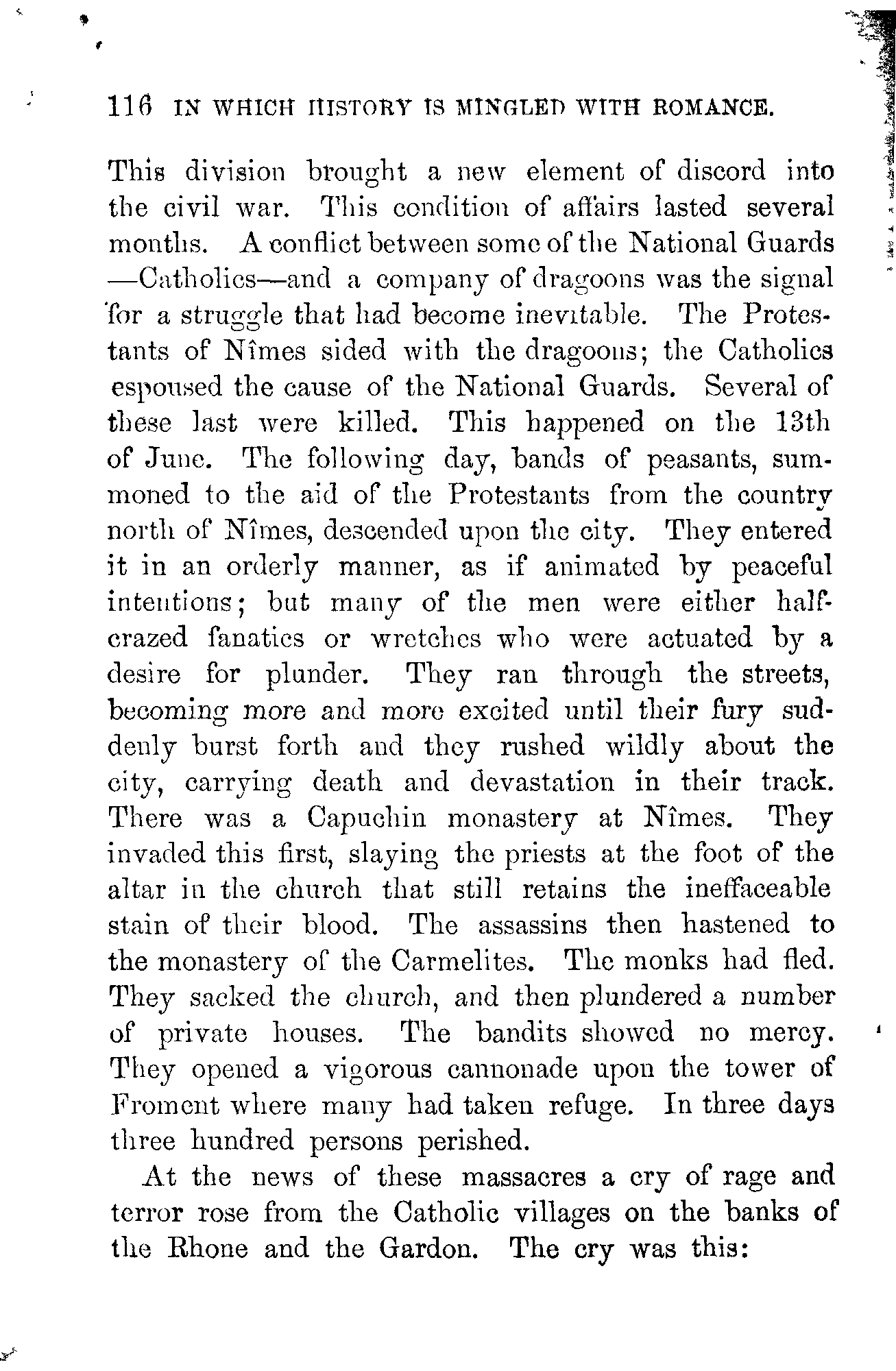 116 IN WHICH HISTORY IS MINGLED WITH ROMANCE.

This division brought a new element of discord into the civil war. This condition of affairs lasted several months. A conflict between some of the National Guards —Catholics—and a company of dragoons was the signal for a struggle that had become inevitable. The Protestants of Nîmes sided with the dragoons; the Catholics espoused the cause of the National Guards. Several of these last were killed. This happened on the 13th of June. The following day, bands of peasants, summoned to the aid of the Protestants from the country north of Nîmes, descended upon the city. They entered it in an orderly manner, as if animated by peaceful intentions; but many of the men were either half-crazed fanatics or wretches who were actuated by a desire for plunder. They ran through the streets, becoming more and more excited until their fury suddenly burst forth and they rushed wildly about the city, carrying death and devastation in their track. There was a Capuchin monastery at Nîmes. They invaded this first, slaying the priests at the foot of the altar in the church that still retains the ineffaceable stain of their blood. The assassins then hastened to the monastery of the Carmelites. The monks had fled. They sacked the church, and then plundered a number of private houses. The bandits showed no mercy. They opened a vigorous cannonade upon the tower of Froment where many had taken refuge. In three days three hundred persons perished.

At the news of these massacres a cry of rage and terror rose from the Catholic villages on the banks of the Rhone and the Gardon. The cry was this: